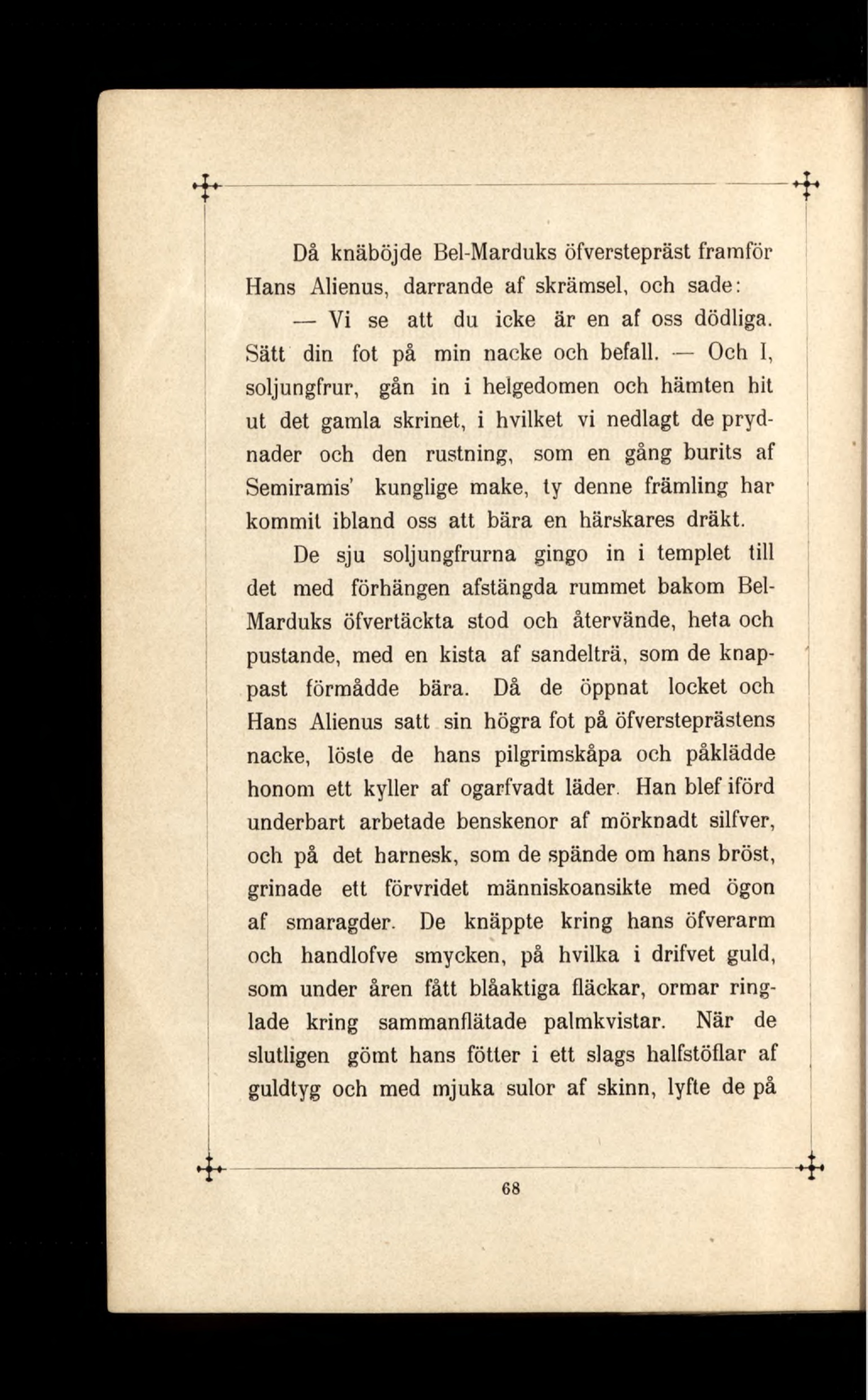 Då knäböjde Bel-Marduks öfverstepräst framför Hans Alienus, darrande af skrämsel, och sade:

— Vi se att du icke är en af oss dödliga. Sätt din fot på min nacke och befall. — Och I, soljungfrur, gån in i helgedomen och hämten hit ut det gamla skrinet, i hvilket vi nedlagt de prydnader och den rustning, som en gång burits af Semiramis' kunglige make, ty denne främling har kommit ibland oss att bära en härskares dräkt.

De sju soljungfrurna gingo in i templet till det med förhängen afstängda rummet bakom Bel-Marduks öfvertäckta stod och återvände, heta och pustande, med en kista af sandelträ, som de knappast förmådde bära. Då de öppnat locket och Hans Alienus satt sin högra fot på öfversteprästens nacke, löste de hans pilgrimskåpa och påklädde honom ett kyller af ogarfvadt läder. Han blef iförd underbart arbetade benskenor af mörknadt silfver, och på det harnesk, som de spände om hans bröst, grinade ett förvridet människoansikte med ögon af smaragder. De knäppte kring hans öfverarm och handlofve smycken, på hvilka i drifvet guld, som under åren fått blåaktiga fläckar, ormar ringlade kring sammanflätade palmkvistar. När de slutligen gömt hans fötter i ett slags halfstöflar af guldtyg och med mjuka sulor af skinn, lyfte de på

68